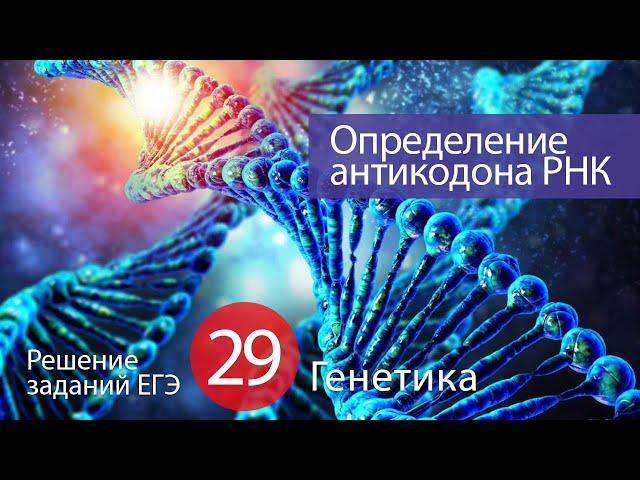 Определение антикодона РНК

Решение заданий ЕГЭ

29

Генетика